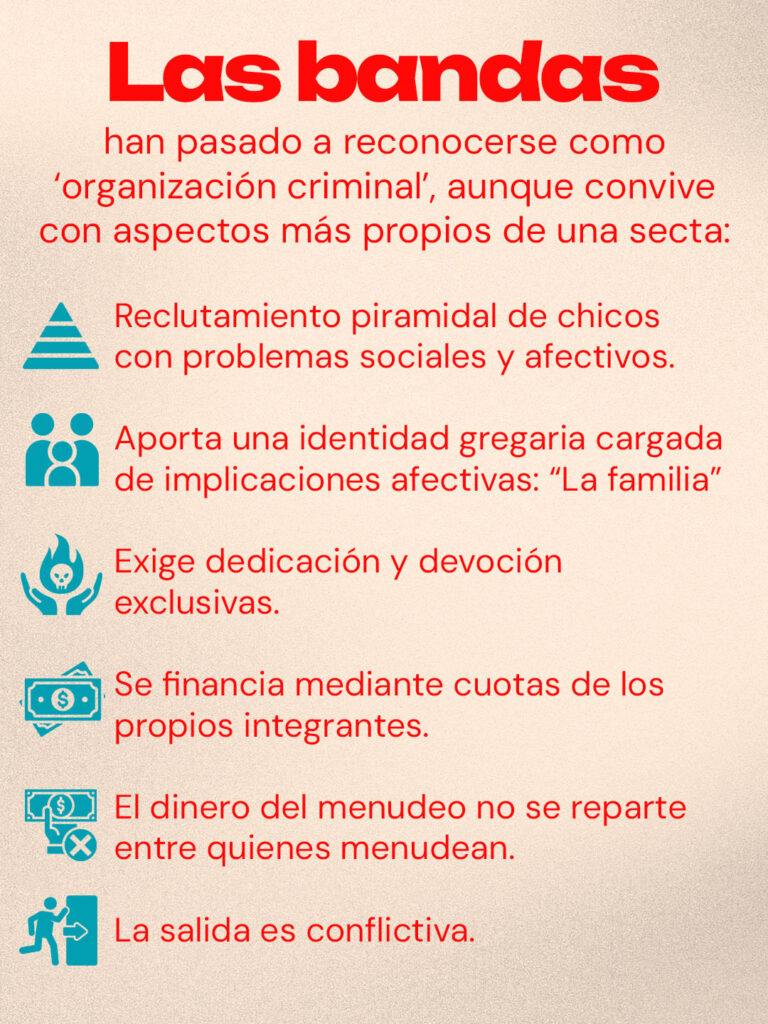 Las bandas

han pasado a reconocerse como ‘organización criminal’, aunque convive con aspectos más propios de una secta:

Reclutamiento piramidal de chicos con problemas sociales y afectivos.

Aporta una identidad gregaria cargada de implicaciones afectivas: “La familia”

Exige dedicación y devoción exclusivas.

Se financia mediante cuotas de los propios integrantes.

El dinero del menudeo no se reparte entre quienes menudean.

La salida es conflictiva.